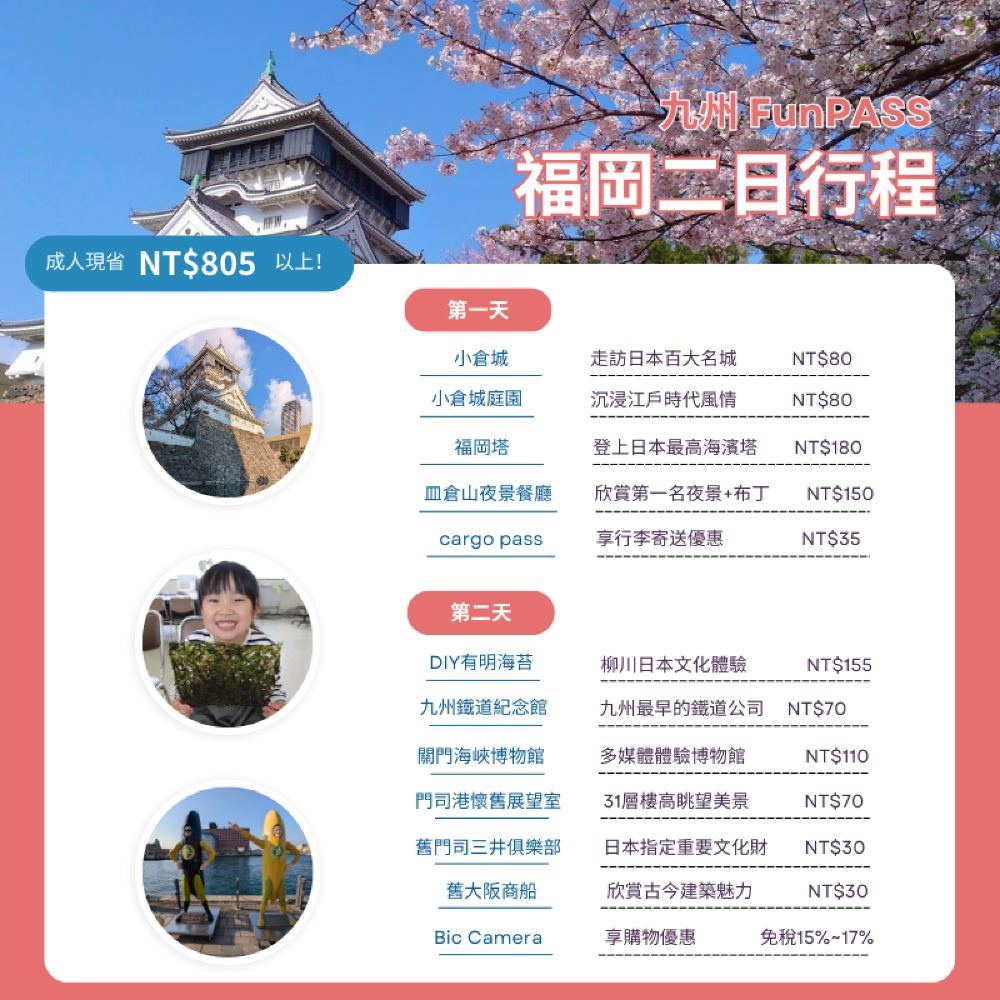 九州 FunPASS
福岡二日行程

成人現省 NT$805 以上!

第一天

小倉城 走訪日本百大名城 NT$80
小倉城庭園 沉浸江戶時代風情 NT$80
福岡塔 登上日本最高海濱塔 NT$180
皿倉山夜景餐廳 欣賞第一名夜景+布丁 NT$150
cargo pass 享行李寄送優惠 NT$35

第二天

DIY有明海苔 柳川日本文化體驗 NT$155
九州鐵道紀念館 九州最早的鐵道公司 NT$70
關門海峽博物館 多媒體體驗博物館 NT$110
門司港懷舊展望室 31層樓高眺望美景 NT$70
舊門司三井俱樂部 日本指定重要文化財 NT$30
舊大阪商船 欣賞古今建築魅力 NT$30
Bic Camera 享購物優惠 免稅15%~17%